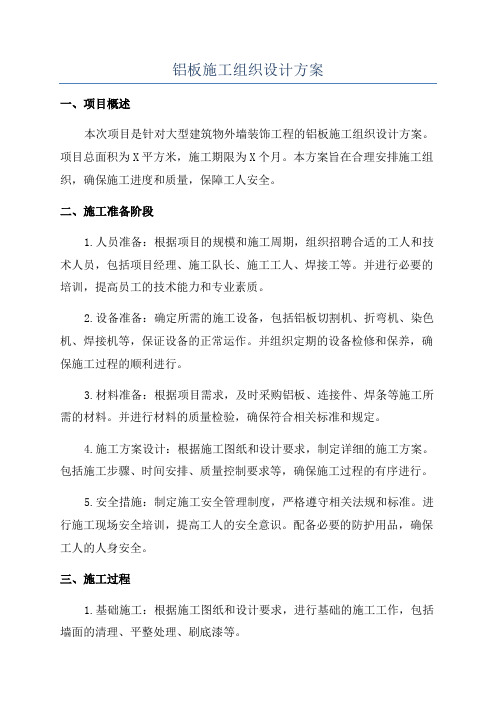 铝板施工组织设计方案

一、项目概述

本次项目是针对大型建筑物外墙装饰工程的铝板施工组织设计方案。项目总面积为X平方米，施工期限为X个月。本方案旨在合理安排施工组织，确保施工进度和质量，保障工人安全。

二、施工准备阶段

1.人员准备：根据项目的规模和施工周期，组织招聘合适的工人和技术人员，包括项目经理、施工队长、施工工人、焊接工等。并进行必要的培训，提高员工的技术能力和专业素质。

2.设备准备：确定所需的施工设备，包括铝板切割机、折弯机、染色机、焊接机等，保证设备的正常运作。并组织定期的设备检修和保养，确保施工过程的顺利进行。

3.材料准备：根据项目需求，及时采购铝板、连接件、焊条等施工所需的材料。并进行材料的质量检验，确保符合相关标准和规定。

4.施工方案设计：根据施工图纸和设计要求，制定详细的施工方案。包括施工步骤、时间安排、质量控制要求等，确保施工过程的有序进行。

5.安全措施：制定施工安全管理制度，严格遵守相关法规和标准。进行施工现场安全培训，提高工人的安全意识。配备必要的防护用品，确保工人的人身安全。

三、施工过程

1.基础施工：根据施工图纸和设计要求，进行基础的施工工作，包括墙面的清理、平整处理、刷底漆等。